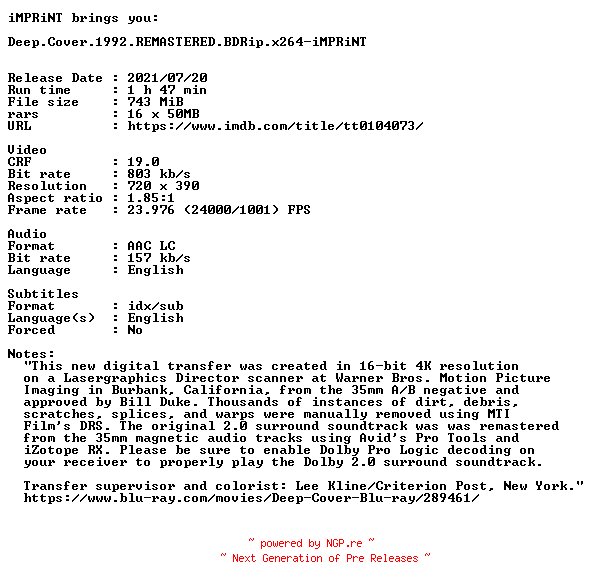 iMPRiNT brings you:

Deep.Cover.1992.REMASTERED.BDRip.x264-iMPRiNT

Release Date : 2021/07/20
Run time : 1 h 47 min
File size : 743 MiB
rars : 16 x 50MB
URL : https://www.imdb.com/title/tt0104073/

Video
CRF : 19.0
Bit rate : 803 kb/s
Resolution : 720 x 390
Aspect ratio : 1.85:1
Frame rate : 23.976 (24000/1001) FPS

Audio
Format : AAC LC
Bit rate : 157 kb/s
Language : English

Subtitles
Format : idx/sub
Language(s) : English
Forced : No

Notes:
"This new digital transfer was created in 16-bit 4K resolution on a Lasergraphics Director scanner at Warner Bros. Motion Picture Imaging in Burbank, California, from the 35mm A/B negative and approved by Bill Duke. Thousands of instances of dirt, debris, scratches, splices, and warps were manually removed using MTI Film's DRS. The original 2.0 surround soundtrack was was remastered from the 35mm magnetic audio tracks using Avid's Pro Tools and iZotope RX. Please be sure to enable Dolby Pro Logic decoding on your receiver to properly play the Dolby 2.0 surround soundtrack.

Transfer supervisor and colorist: Lee Kline/Criterion Post, New York."
https://www.blu-ray.com/movies/Deep-Cover-Blu-ray/289461/

~ powered by NGP.re ~
~ Next Generation of Pre Releases ~